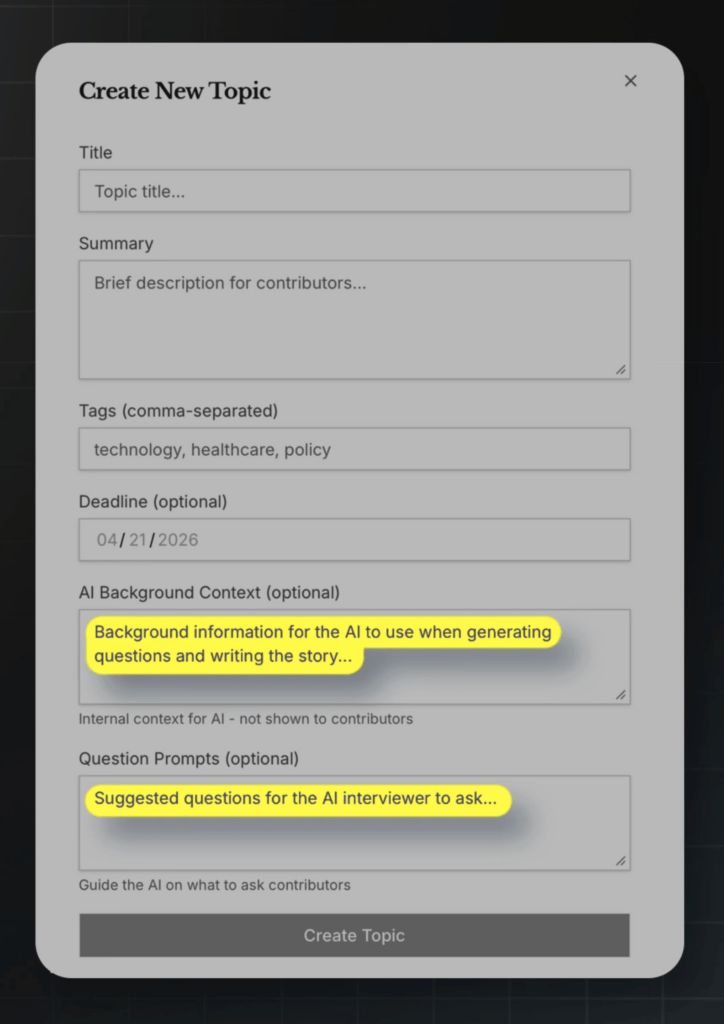 Create New Topic

×

Title

Topic title...

Summary

Brief description for contributors...

Tags (comma-separated)

technology, healthcare, policy

Deadline (optional)

04/21/2026

AI Background Context (optional)

Background information for the AI to use when generating questions and writing the story...

Internal context for AI - not shown to contributors

Question Prompts (optional)

Suggested questions for the AI interviewer to ask...

Guide the AI on what to ask contributors

Create Topic